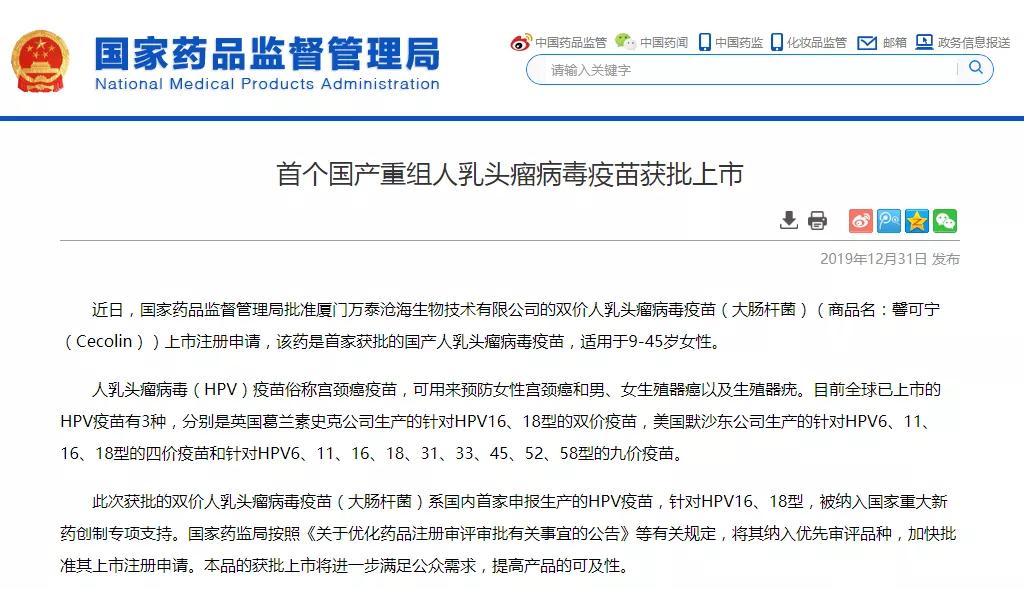 国家药品监督管理局
National Medical Products Administration

中国药品监管 中国药闻 中国药监 化妆品监管 邮箱 政务信息报送

请输入关键字

首个国产重组人乳头瘤病毒疫苗获批上市

2019年12月31日 发布

近日，国家药品监督管理局批准厦门万泰沧海生物技术有限公司的双价人乳头瘤病毒疫苗（大肠杆菌）（商品名：馨可宁（Cecolin））上市注册申请，该药是首家获批的国产人乳头瘤病毒疫苗，适用于9-45岁女性。

人乳头瘤病毒（HPV）疫苗俗称宫颈癌疫苗，可用来预防女性宫颈癌和男、女生殖器癌以及生殖器疣。目前全球已上市的HPV疫苗有3种，分别是英国葛兰素史克公司生产的针对HPV16、18型的双价疫苗，美国默沙东公司生产的针对HPV6、11、16、18型的四价疫苗和针对HPV6、11、16、18、31、33、45、52、58型的九价疫苗。

此次获批的双价人乳头瘤病毒疫苗（大肠杆菌）系国内首家申报生产的HPV疫苗，针对HPV16、18型，被纳入国家重大新药创制专项支持。国家药监局按照《关于优化药品注册审评审批有关事宜的公告》等有关规定，将其纳入优先审评品种，加快批准其上市注册申请。本品的获批上市将进一步满足公众需求，提高产品的可及性。